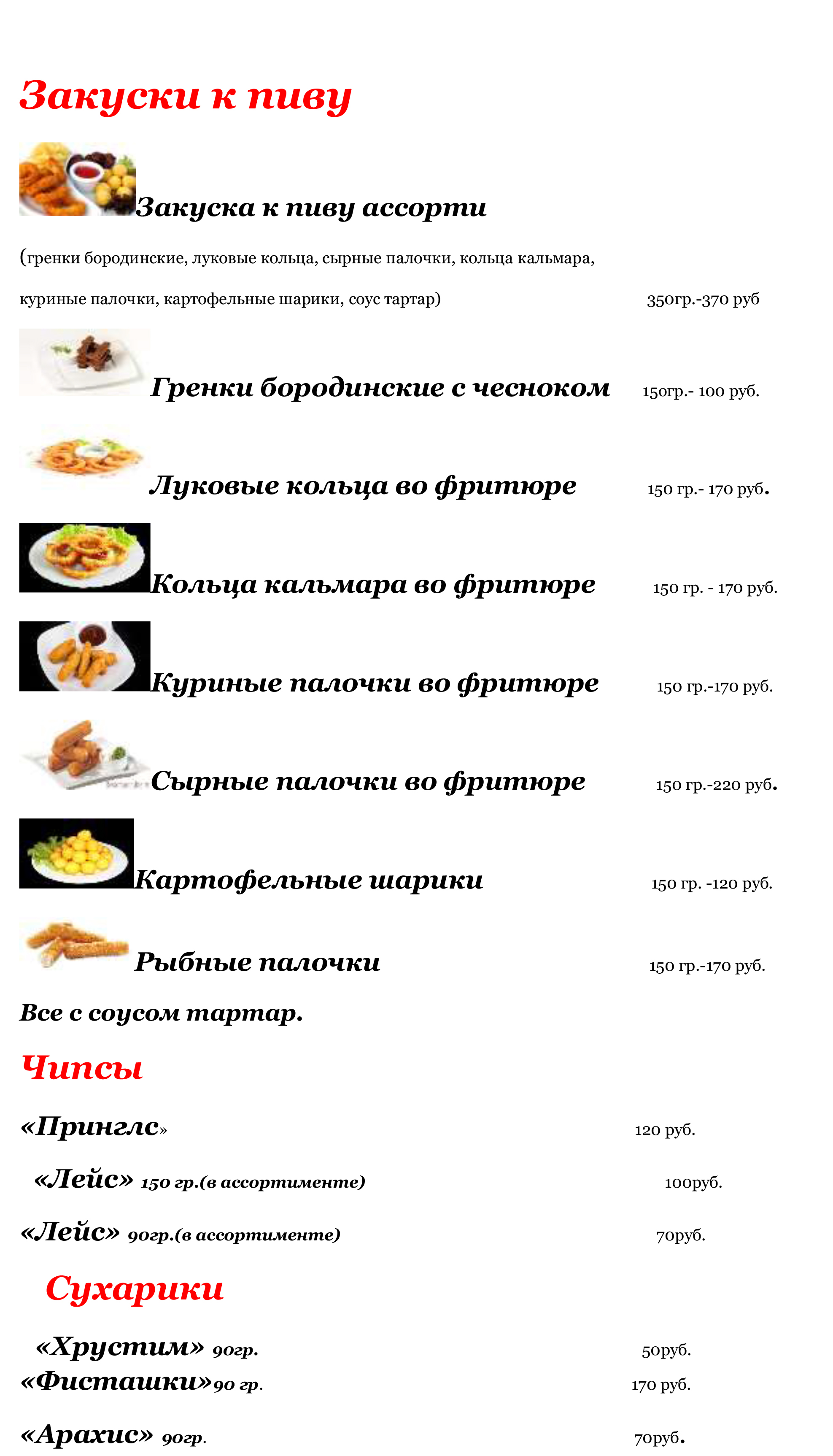 Закуски к пиву

Закуска к пиву ассорти

(гренки бородинские, луковые кольца, сырные палочки, кольца кальмара, куриные палочки, картофельные шарики, соус тартар) 350гр.-370 руб

Гренки бородинские с чесноком 150гр.- 100 руб.

Луковые кольца во фритюре 150 гр.- 170 руб.

Кольца кальмара во фритюре 150 гр. - 170 руб.

Куриные палочки во фритюре 150 гр.-170 руб.

Сырные палочки во фритюре 150 гр.-220 руб.

Картофельные шарики 150 гр. -120 руб.

Рыбные палочки 150 гр.-170 руб.

Все с соусом тартар.

Чипсы

«Принглс» 120 руб.

«Лейс» 150 гр.(в ассортименте) 100руб.

«Лейс» 90гр.(в ассортименте) 70руб.

Сухарики

«Хрустим» 90гр. 50руб.

«Фисташки»90 гр. 170 руб.

«Арахис» 90гр. 70руб.